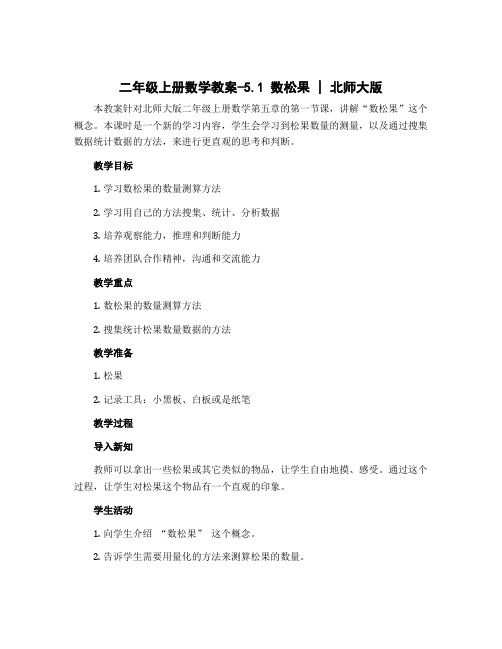 二年级上册数学教案-5.1 数松果 | 北师大版

本教案针对北师大版二年级上册数学第五章的第一节课，讲解“数松果”这个概念。本课时是一个新的学习内容，学生会学习到松果数量的测量，以及通过搜集数据统计数据的方法，来进行更直观的思考和判断。

教学目标

1. 学习数松果的数量测算方法

2. 学习用自己的方法搜集、统计、分析数据

3. 培养观察能力，推理和判断能力

4. 培养团队合作精神，沟通和交流能力

教学重点

1. 数松果的数量测算方法

2. 搜集统计松果数量数据的方法

教学准备

1. 松果

2. 记录工具：小黑板、白板或是纸笔

教学过程

导入新知

教师可以拿出一些松果或其它类似的物品，让学生自由地摸、感受。通过这个过程，让学生对松果这个物品有一个直观的印象。

学生活动

1. 向学生介绍 “数松果” 这个概念。

2. 告诉学生需要用量化的方法来测算松果的数量。